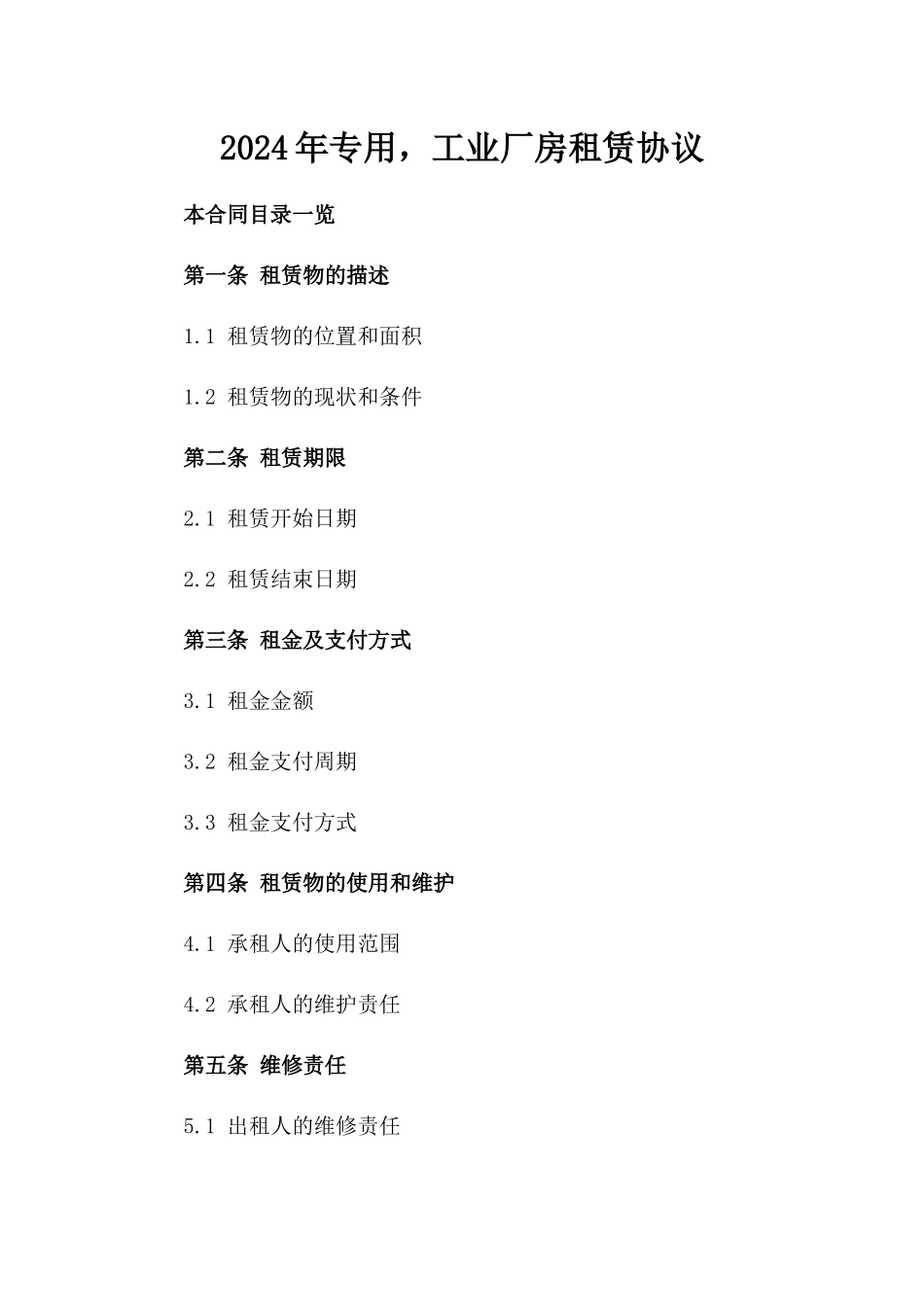 2024年专用，工业厂房租赁协议

本合同目录一览

第一条 租赁物的描述

1.1 租赁物的位置和面积

1.2 租赁物的现状和条件

第二条 租赁期限

2.1 租赁开始日期

2.2 租赁结束日期

第三条 租金及支付方式

3.1 租金金额

3.2 租金支付周期

3.3 租金支付方式

第四条 租赁物的使用和维护

4.1 承租人的使用范围

4.2 承租人的维护责任

第五条 维修责任

5.1 出租人的维修责任